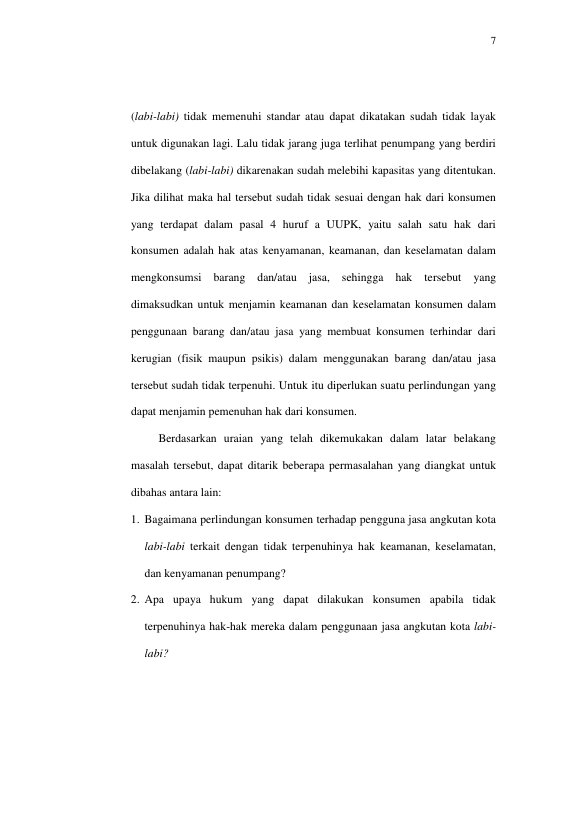 7

(labi-labi) tidak memenuhi standar atau dapat dikatakan sudah tidak layak untuk digunakan lagi. Lalu tidak jarang juga terlihat penumpang yang berdiri dibelakang (labi-labi) dikarenakan sudah melebihi kapasitas yang ditentukan. Jika dilihat maka hal tersebut sudah tidak sesuai dengan hak dari konsumen yang terdapat dalam pasal 4 huruf a UUPK, yaitu salah satu hak dari konsumen adalah hak atas kenyamanan, keamanan, dan keselamatan dalam mengkonsumsi barang dan/atau jasa, sehingga hak tersebut yang dimaksudkan untuk menjamin keamanan dan keselamatan konsumen dalam penggunaan barang dan/atau jasa yang membuat konsumen terhindar dari kerugian (fisik maupun psikis) dalam menggunakan barang dan/atau jasa tersebut sudah tidak terpenuhi. Untuk itu diperlukan suatu perlindungan yang dapat menjamin pemenuhan hak dari konsumen.

Berdasarkan uraian yang telah dikemukakan dalam latar belakang masalah tersebut, dapat ditarik beberapa permasalahan yang diangkat untuk dibahas antara lain:

1. Bagaimana perlindungan konsumen terhadap pengguna jasa angkutan kota labi-labi terkait dengan tidak terpenuhinya hak keamanan, keselamatan, dan kenyamanan penumpang?

2. Apa upaya hukum yang dapat dilakukan konsumen apabila tidak terpenuhinya hak-hak mereka dalam penggunaan jasa angkutan kota labi-labi?